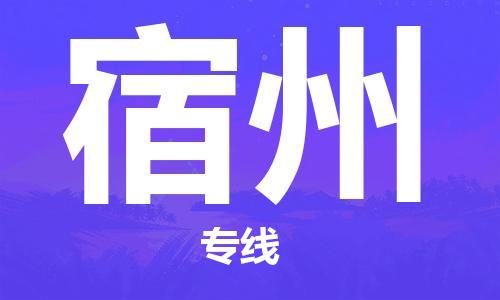 宿州

专线